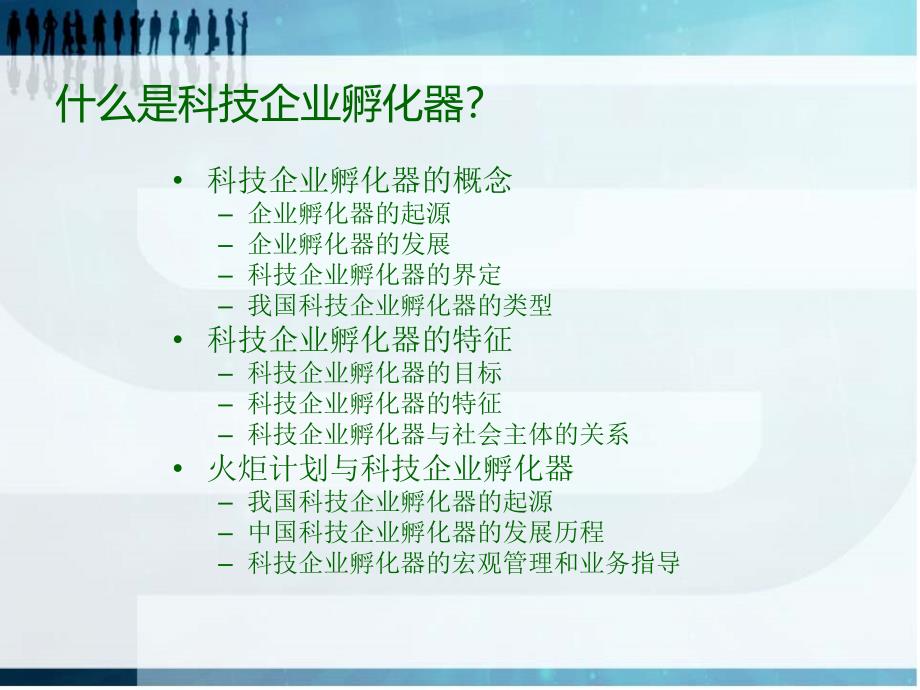 什么是科技企业孵化器？

• 科技企业孵化器的概念
  – 企业孵化器的起源
  – 企业孵化器的发展
  – 科技企业孵化器的界定
  – 我国科技企业孵化器的类型
• 科技企业孵化器的特征
  – 科技企业孵化器的目标
  – 科技企业孵化器的特征
  – 科技企业孵化器与社会主体的关系
• 火炬计划与科技企业孵化器
  – 我国科技企业孵化器的起源
  – 中国科技企业孵化器的发展历程
  – 科技企业孵化器的宏观管理和业务指导